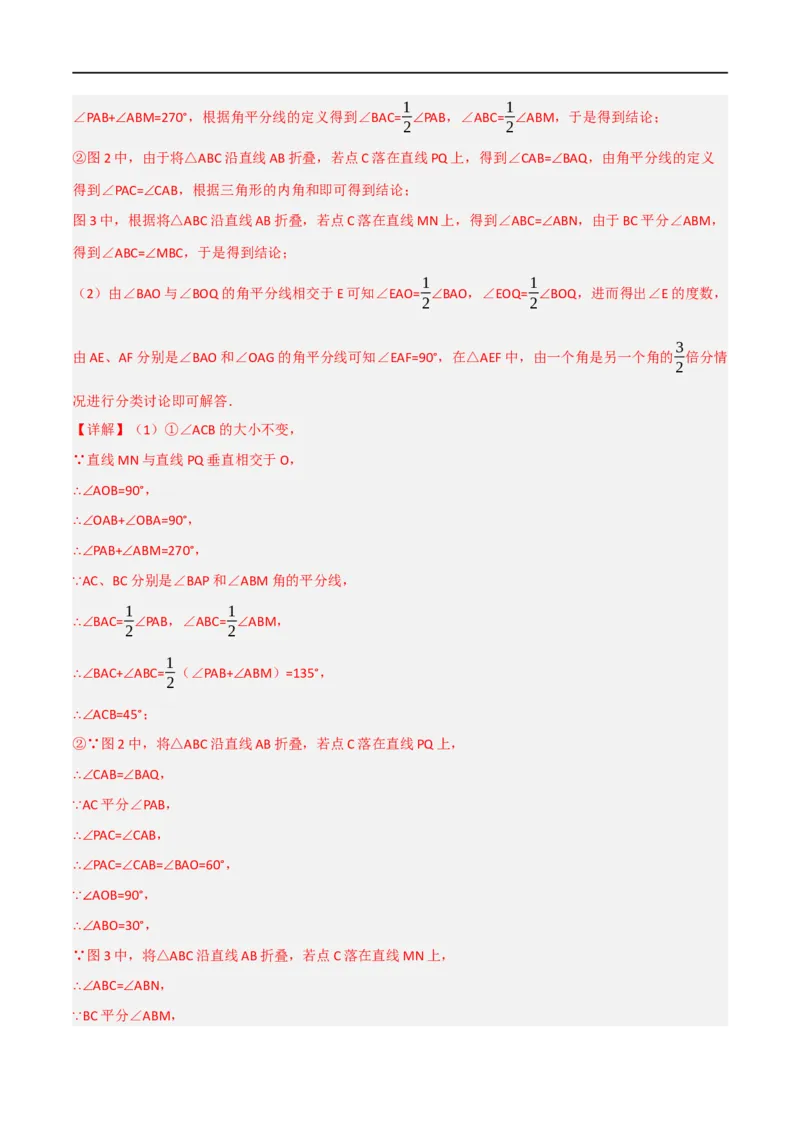 ∠PAB+∠ABM=270°，根据角平分线的定义得到∠BAC=$\frac{1}{2}$∠PAB，∠ABC=$\frac{1}{2}$∠ABM，于是得到结论；

②图 2 中，由于将△ABC 沿直线 AB 折叠，若点 C 落在直线 PQ 上，得到∠CAB=∠BAQ，由角平分线的定义得到∠PAC=∠CAB，根据三角形的内角和即可得到结论；

图 3 中，根据将△ABC 沿直线 AB 折叠，若点 C 落在直线 MN 上，得到∠ABC=∠ABN，由于 BC 平分∠ABM，得到∠ABC=∠MBC，于是得到结论；

（2）由∠BAO 与∠BOQ 的角平分线相交于 E 可知∠EAO=$\frac{1}{2}$∠BAO，∠EOQ=$\frac{1}{2}$∠BOQ，进而得出∠E 的度数，

由 AE、AF 分别是∠BAO 和∠OAG 的角平分线可知∠EAF=90°，在△AEF 中，由一个角是另一个角的$\frac{3}{2}$倍分情况进行分类讨论即可解答.

【详解】（1）①∠ACB 的大小不变，

∵直线 MN 与直线 PQ 垂直相交于 O，

∴∠AOB=90°，

∴∠OAB+∠OBA=90°，

∴∠PAB+∠ABM=270°，

∵AC、BC 分别是∠BAP 和∠ABM 角的平分线，

∴∠BAC=$\frac{1}{2}$∠PAB，∠ABC=$\frac{1}{2}$∠ABM，

∴∠BAC+∠ABC=$\frac{1}{2}$（∠PAB+∠ABM）=135°，

∴∠ACB=45°；

②∵图 2 中，将△ABC 沿直线 AB 折叠，若点 C 落在直线 PQ 上，

∴∠CAB=∠BAQ，

∵AC 平分∠PAB，

∴∠PAC=∠CAB，

∴∠PAC=∠CAB=∠BAO=60°，

∵∠AOB=90°，

∴∠ABO=30°，

∵图 3 中，将△ABC 沿直线 AB 折叠，若点 C 落在直线 MN 上，

∴∠ABC=∠ABN，

∵BC 平分∠ABM，